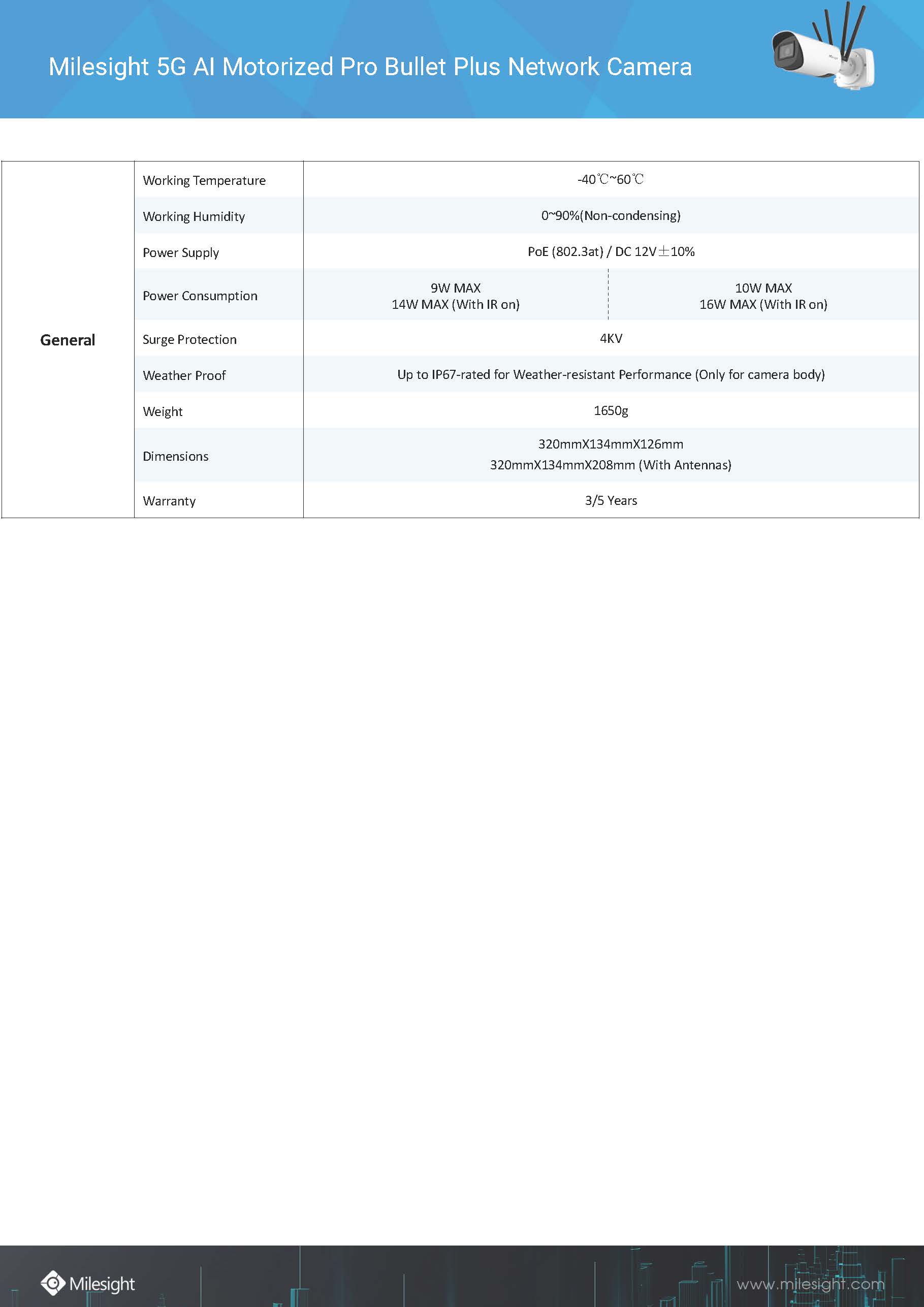 Milesight 5G AI Motorized Pro Bullet Plus Network Camera

| General | Working Temperature | -40℃~60℃ | |
|---|---|---|---|
| | Working Humidity | 0~90%(Non-condensing) | |
| | Power Supply | PoE (802.3at) / DC 12V±10% | |
| | Power Consumption | 9W MAX 14W MAX (With IR on) | 10W MAX 16W MAX (With IR on) |
| | Surge Protection | 4KV | |
| | Weather Proof | Up to IP67-rated for Weather-resistant Performance (Only for camera body) | |
| | Weight | 1650g | |
| | Dimensions | 320mmX134mmX126mm 320mmX134mmX208mm (With Antennas) | |
| | Warranty | 3/5 Years | |

Milesight

www.milesight.com